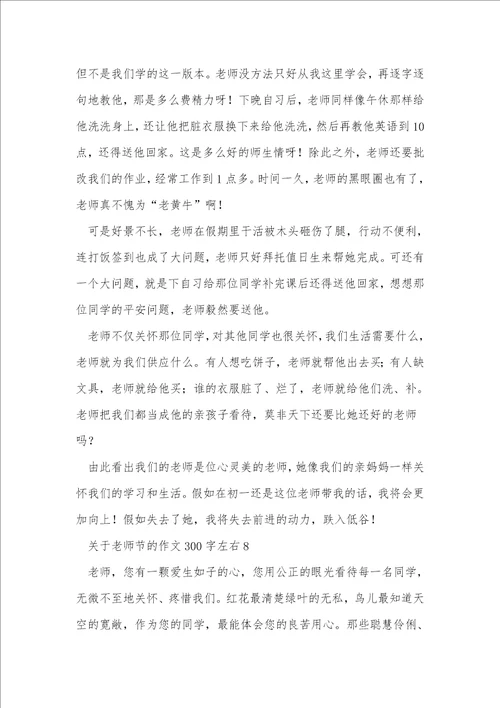 但不是我们学的这一版本。老师没方法只好从我这里学会，再逐字逐句地教他，那是多么费精力呀！下晚自习后，老师同样像午休那样给他洗洗身上，还让他把脏衣服换下来给他洗洗，然后再教他英语到10点，还得送他回家。这是多么好的师生情呀！除此之外，老师还要批改我们的作业，经常工作到1点多。时间一久，老师的黑眼圈也有了，老师真不愧为“老黄牛”啊！

可是好景不长，老师在假期里干活被木头砸伤了腿，行动不便利，连打饭签到也成了大问题，老师只好拜托值日生来帮她完成。可还有一个大问题，就是下自习给那位同学补完课后还得送他回家，想想那位同学的平安问题，老师毅然要送他。

老师不仅关怀那位同学，对其他同学也很关怀，我们生活需要什么，老师就为我们供应什么。有人想吃饼子，老师就帮他出去买；有人缺文具，老师就给他买；谁的衣服脏了、烂了，老师就给他们洗、补。老师把我们都当成他的亲孩子看待，莫非天下还要比她还好的老师吗？

由此看出我们的老师是位心灵美的老师，她像我们的亲妈妈一样关怀我们的学习和生活。假如在初一还是这位老师带我的话，我将会更加向上！假如失去了她，我将失去前进的动力，跌入低谷！

关于老师节的作文300字左右8

老师，您有一颗爱生如子的心，您用公正的眼光看待每一名同学，无微不至地关怀、疼惜我们。红花最清楚绿叶的无私，鸟儿最知道天空的宽敞，作为您的同学，最能体会您的良苦用心。那些聪慧伶俐、